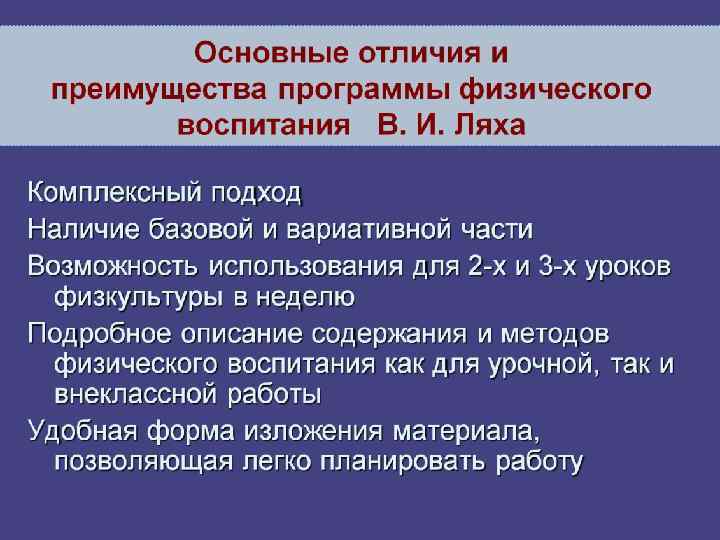 Основные отличия и преимущества программы физического воспитания В. И. Ляха

Комплексный подход

Наличие базовой и вариативной части

Возможность использования для 2-х и 3-х уроков физкультуры в неделю

Подробное описание содержания и методов физического воспитания как для урочной, так и внеклассной работы

Удобная форма изложения материала, позволяющая легко планировать работу